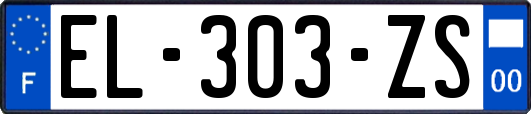 F
EL-303-ZS
00